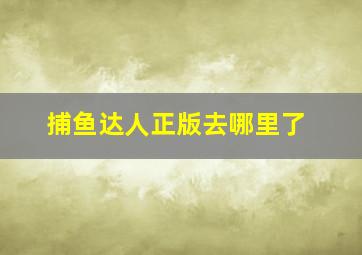 捕鱼达人正版去哪里了